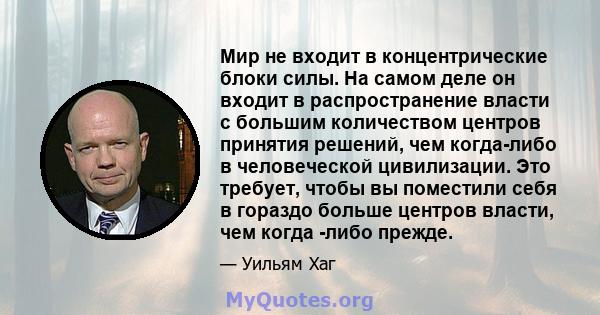 Мир не входит в концентрические блоки силы. На самом деле он входит в распространение власти с большим количеством центров принятия решений, чем когда-либо в человеческой цивилизации. Это требует, чтобы вы поместили себя в гораздо больше центров власти, чем когда -либо прежде.

— Уильям Хаг

MyQuotes.org